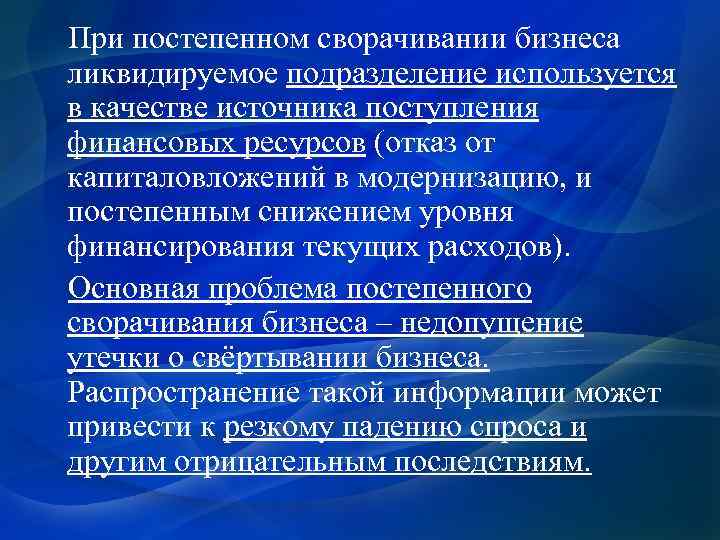 При постепенном сворачивании бизнеса ликвидируемое подразделение используется в качестве источника поступления финансовых ресурсов (отказ от капиталовложений в модернизацию, и постепенным снижением уровня финансирования текущих расходов).

Основная проблема постепенного сворачивания бизнеса – недопущение утечки о свёртывании бизнеса. Распространение такой информации может привести к резкому падению спроса и другим отрицательным последствиям.